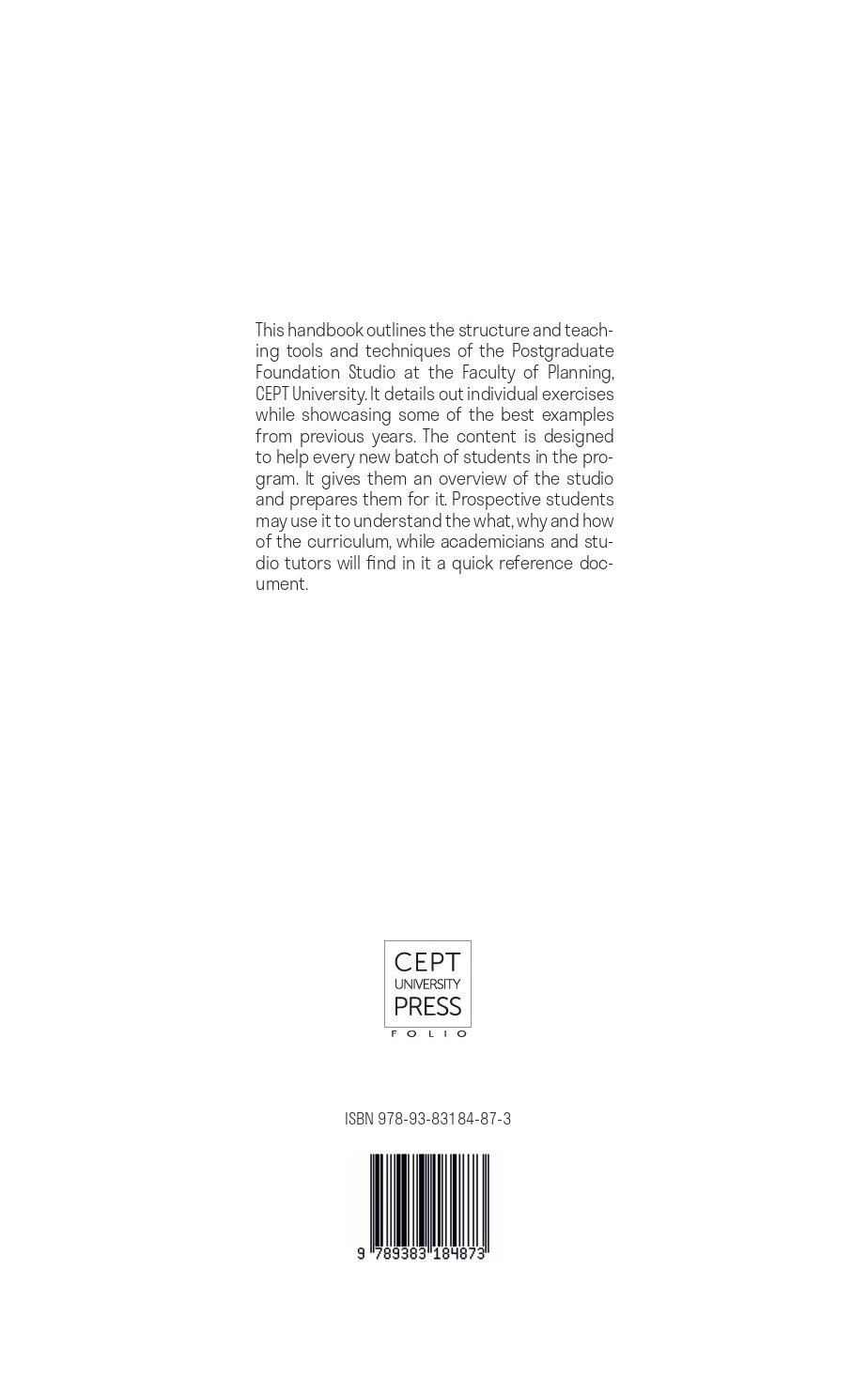 This handbook outlines the structure and teaching tools and techniques of the Postgraduate Foundation Studio at the Faculty of Planning, CEPT University. It details out individual exercises while showcasing some of the best examples from previous years. The content is designed to help every new batch of students in the program. It gives them an overview of the studio and prepares them for it. Prospective students may use it to understand the what, why and how of the curriculum, while academicians and studio tutors will find in it a quick reference document.

CEPT
UNIVERSITY
PRESS
FOLIO

ISBN 978-93-83184-87-3

9 789383 184873